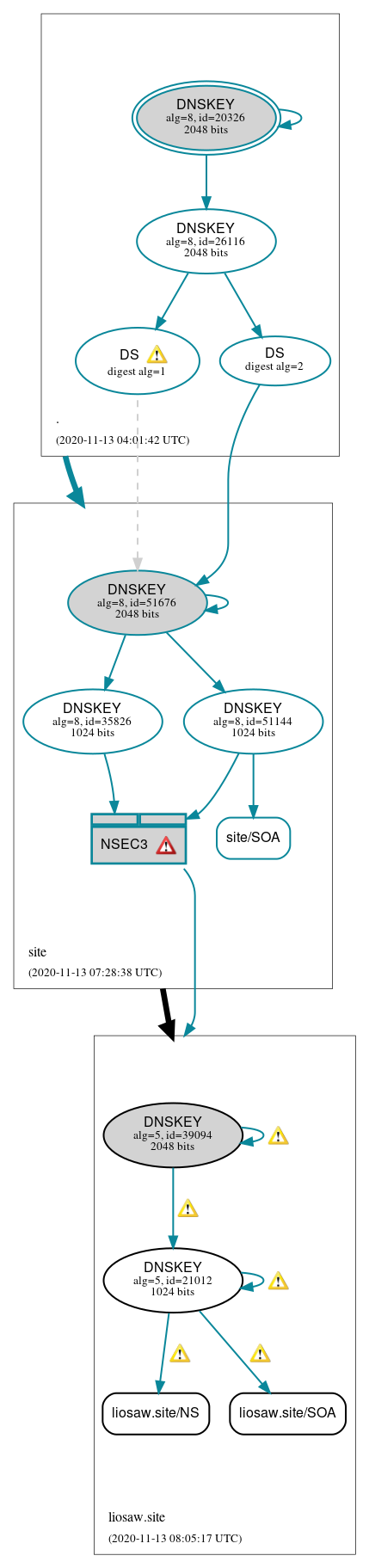 DNSKEY
alg=8, id=20326
2048 bits

DNSKEY
alg=8, id=26116
2048 bits

DS
digest alg=1

DS
digest alg=2

.

(2020-11-13 04:01:42 UTC)

DNSKEY
alg=8, id=51676
2048 bits

DNSKEY
alg=8, id=35826
1024 bits

DNSKEY
alg=8, id=51144
1024 bits

NSEC3

site/SOA

site

(2020-11-13 07:28:38 UTC)

DNSKEY
alg=5, id=39094
2048 bits

DNSKEY
alg=5, id=21012
1024 bits

liosaw.site/NS

liosaw.site/SOA

liosaw.site

(2020-11-13 08:05:17 UTC)